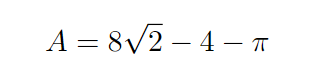 $A = 8\sqrt{2} - 4 - \pi$